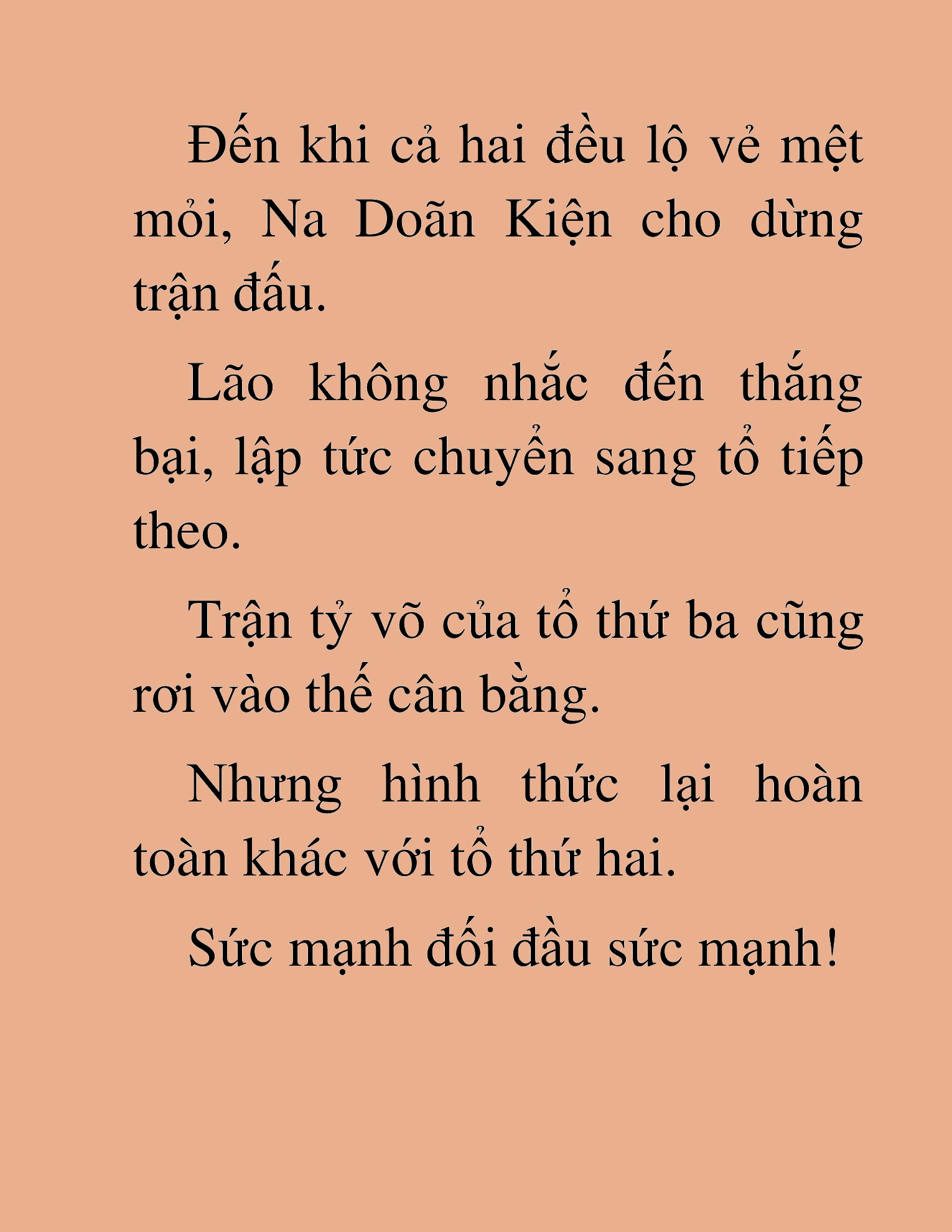 Đến khi cả hai đều lộ vẻ mệt mỏi, Na Doãn Kiện cho dừng trận đấu.

Lão không nhắc đến thắng bại, lập tức chuyển sang tổ tiếp theo.

Trận tỷ võ của tổ thứ ba cũng rơi vào thế cân bằng.

Nhưng hình thức lại hoàn toàn khác với tổ thứ hai.

Sức mạnh đối đầu sức mạnh!